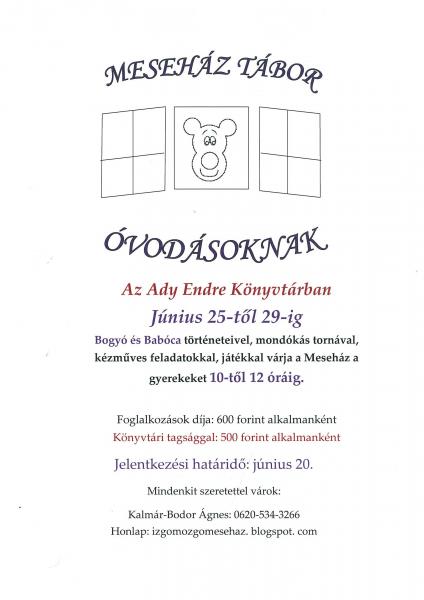 MESEHÁZ TÁBOR

ÓVODÁSOKNAK

Az Ady Endre Könyvtárban

Június 25-től 29-ig

Bogyó és Babóca történeteivel, mondókás tornával, kézműves feladatokkal, játékkal várja a Meseház a gyerekeket 10-től 12 óráig.

Foglalkozások díja: 600 forint alkalmanként
Könyvtári tagsággal: 500 forint alkalmanként

Jelentkezési határidő: június 20.

Mindenkit szeretettel várok:

Kalmár-Bodor Ágnes: 0620-534-3266
Honlap: izgomozgomesehaz. blogspot. com